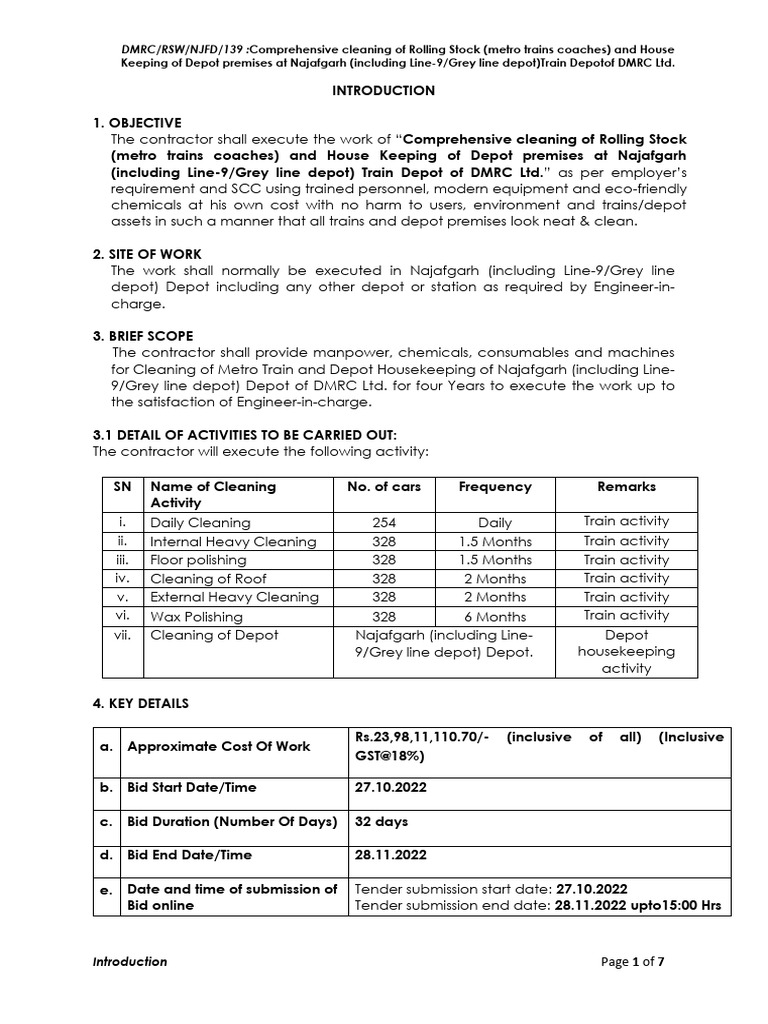 DMRC/RSW/NJFD/139 :Comprehensive cleaning of Rolling Stock (metro trains coaches) and House Keeping of Depot premises at Najafgarh (including Line-9/Grey line depot)Train Depotof DMRC Ltd.

INTRODUCTION

1. OBJECTIVE
The contractor shall execute the work of "Comprehensive cleaning of Rolling Stock (metro trains coaches) and House Keeping of Depot premises at Najafgarh (including Line-9/Grey line depot) Train Depot of DMRC Ltd." as per employer's requirement and SCC using trained personnel, modern equipment and eco-friendly chemicals at his own cost with no harm to users, environment and trains/depot assets in such a manner that all trains and depot premises look neat & clean.

2. SITE OF WORK
The work shall normally be executed in Najafgarh (including Line-9/Grey line depot) Depot including any other depot or station as required by Engineer-in-charge.

3. BRIEF SCOPE
The contractor shall provide manpower, chemicals, consumables and machines for Cleaning of Metro Train and Depot Housekeeping of Najafgarh (including Line-9/Grey line depot) Depot of DMRC Ltd. for four Years to execute the work up to the satisfaction of Engineer-in-charge.

3.1 DETAIL OF ACTIVITIES TO BE CARRIED OUT:
The contractor will execute the following activity:

| SN | Name of Cleaning Activity | No. of cars | Frequency | Remarks |
|---|---|---|---|---|
| i. | Daily Cleaning | 254 | Daily | Train activity |
| ii. | Internal Heavy Cleaning | 328 | 1.5 Months | Train activity |
| iii. | Floor polishing | 328 | 1.5 Months | Train activity |
| iv. | Cleaning of Roof | 328 | 2 Months | Train activity |
| v. | External Heavy Cleaning | 328 | 2 Months | Train activity |
| vi. | Wax Polishing | 328 | 6 Months | Train activity |
| vii. | Cleaning of Depot | Najafgarh (including Line-9/Grey line depot) Depot. | | Depot housekeeping activity |

4. KEY DETAILS

| a. | Approximate Cost Of Work | Rs.23,98,11,110.70/- (inclusive of all) (Inclusive GST@18%) |
|---|---|---|
| b. | Bid Start Date/Time | 27.10.2022 |
| c. | Bid Duration (Number Of Days) | 32 days |
| d. | Bid End Date/Time | 28.11.2022 |
| e. | Date and time of submission of Bid online | Tender submission start date: 27.10.2022 Tender submission end date: 28.11.2022 upto15:00 Hrs |

Introduction

Page 1 of 7